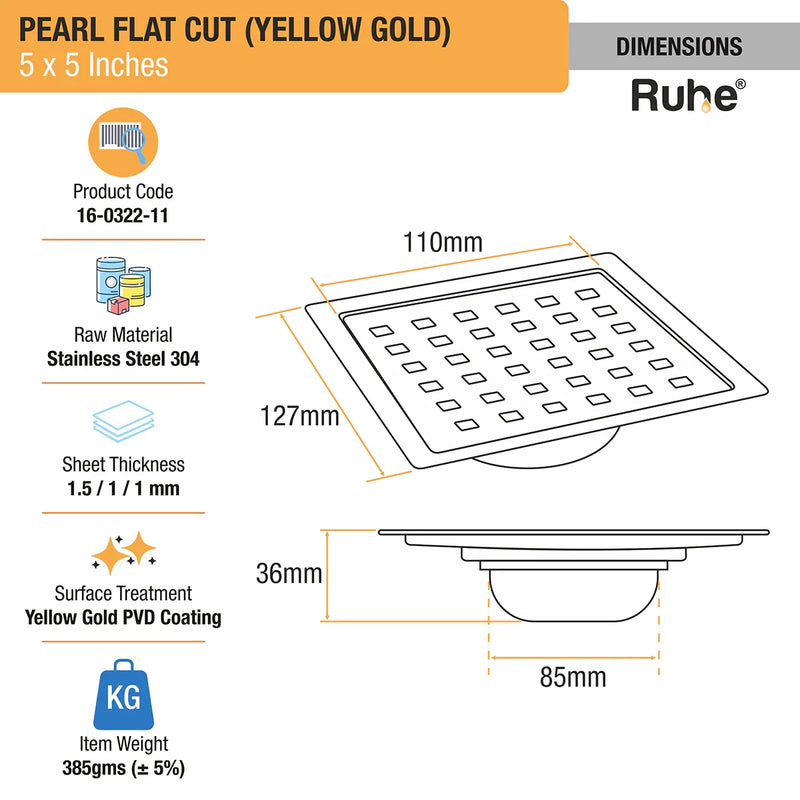 PEARL FLAT CUT (YELLOW GOLD)
5 x 5 Inches

DIMENSIONS

Ruhe®

Product Code
16-0322-11

Raw Material
Stainless Steel 304

Sheet Thickness
1.5 / 1 / 1 mm

Surface Treatment
Yellow Gold PVD Coating

KG

Item Weight
385gms (± 5%)

110mm

127mm

36mm

85mm